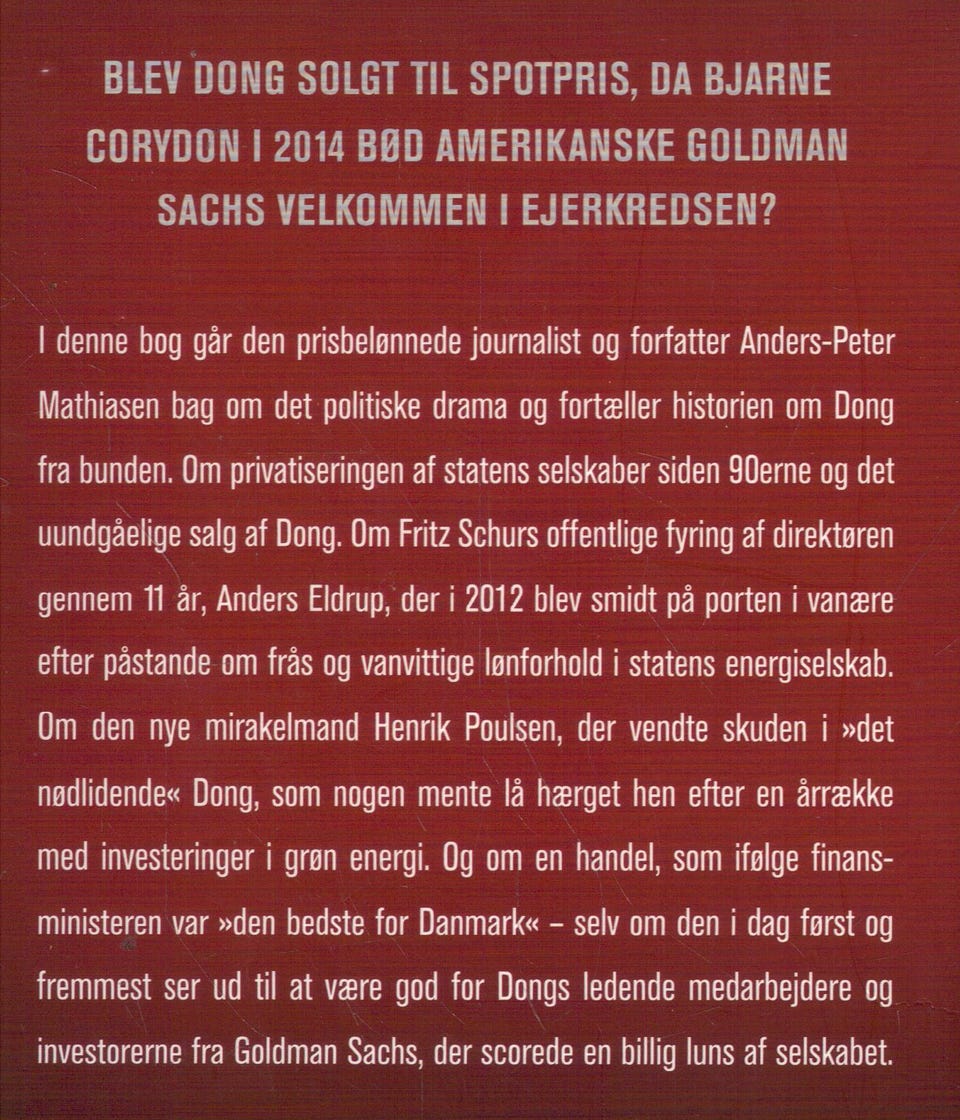 BLEV DONG SOLGT TIL SPOTPRIS, DA BJARNE CORYDON I 2014 BØD AMERIKANSKE GOLDMAN SACHS VELKOMMEN I EJERKREDSEN?

I denne bog går den prisbelønnede journalist og forfatter Anders-Peter Mathiasen bag om det politiske drama og fortæller historien om Dong fra bunden. Om privatiseringen af statens selskaber siden 90erne og det uundgåelige salg af Dong. Om Fritz Schurs offentlige fyring af direktøren gennem 11 år, Anders Eldrup, der i 2012 blev smidt på porten i vanære efter påstande om frås og vanvittige lønforhold i statens energiselskab. Om den nye mirakelmand Henrik Poulsen, der vendte skuden i »det nødlidende« Dong, som nogen mente lå hærget hen efter en årrække med investeringer i grøn energi. Og om en handel, som ifølge finansministeren var »den bedste for Danmark« – selv om den i dag først og fremmest ser ud til at være god for Dongs ledende medarbejdere og investorerne fra Goldman Sachs, der scorede en billig luns af selskabet.